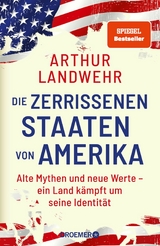 SPIEGEL
Bestseller

ARTHUR
LANDWEHR

DIE ZERRISSENEN
STAATEN
VON AMERIKA

Alte Mythen und neue Werte – ein Land kämpft um seine Identität

DROEMER